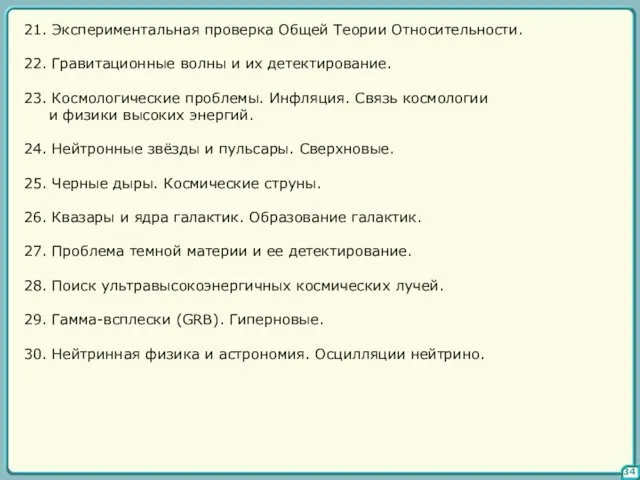 21. Экспериментальная проверка Общей Теории Относительности.

22. Гравитационные волны и их детектирование.

23. Космологические проблемы. Инфляция. Связь космологии и физики высоких энергий.

24. Нейтронные звёзды и пульсары. Сверхновые.

25. Черные дыры. Космические струны.

26. Квазары и ядра галактик. Образование галактик.

27. Проблема темной материи и ее детектирование.

28. Поиск ультравысокоэнергичных космических лучей.

29. Гамма-всплески (GRB). Гиперновые.

30. Нейтринная физика и астрономия. Осцилляции нейтрино.

34